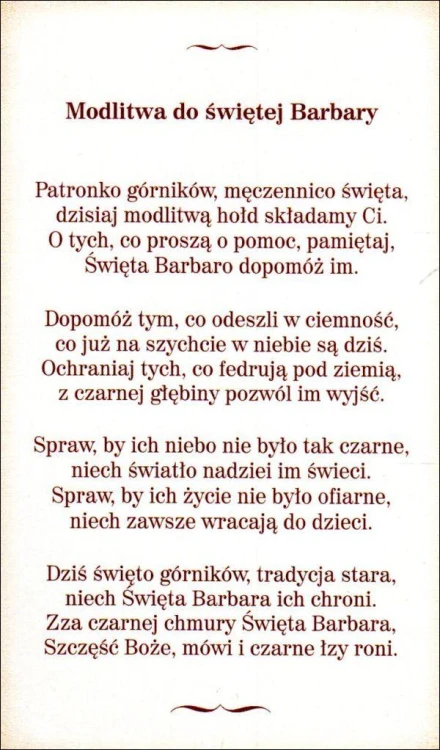 Modlitwa do świętej Barbary

Patronko górników, męczennico święta,
dzisiaj modlitwą hołd składamy Ci.
O tych, co proszą o pomoc, pamiętaj,
Święta Barbaro dopomóż im.

Dopomóż tym, co odeszli w ciemność,
co już na szychcie w niebie są dziś.
Ochraniaj tych, co fedrują pod ziemią,
z czarnej głębiny pozwól im wyjść.

Spraw, by ich niebo nie było tak czarne,
niech światło nadziei im świeci.
Spraw, by ich życie nie było ofiarne,
niech zawsze wracają do dzieci.

Dziś święto górników, tradycja stara,
niech Święta Barbara ich chroni.
Zza czarnej chmury Święta Barbara,
Szczęść Boże, mówi i czarne łzy roni.